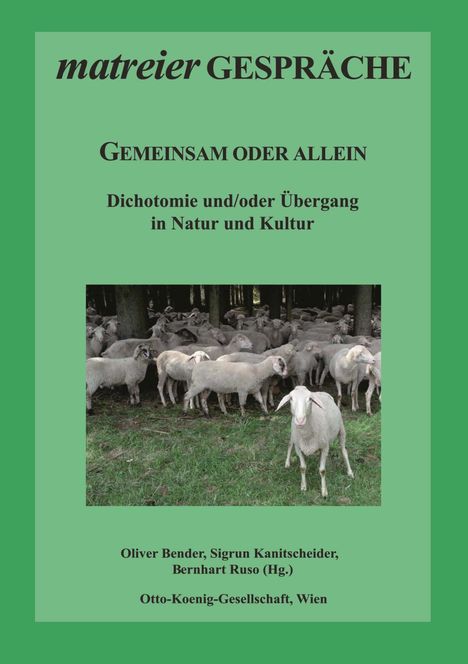 matreier GESPRÄCHE

GEMEINSAM ODER ALLEIN

Dichotomie und/oder Übergang in Natur und Kultur

Oliver Bender, Sigrun Kanitscheider, Bernhart Ruso (Hg.)

Otto-Koenig-Gesellschaft, Wien